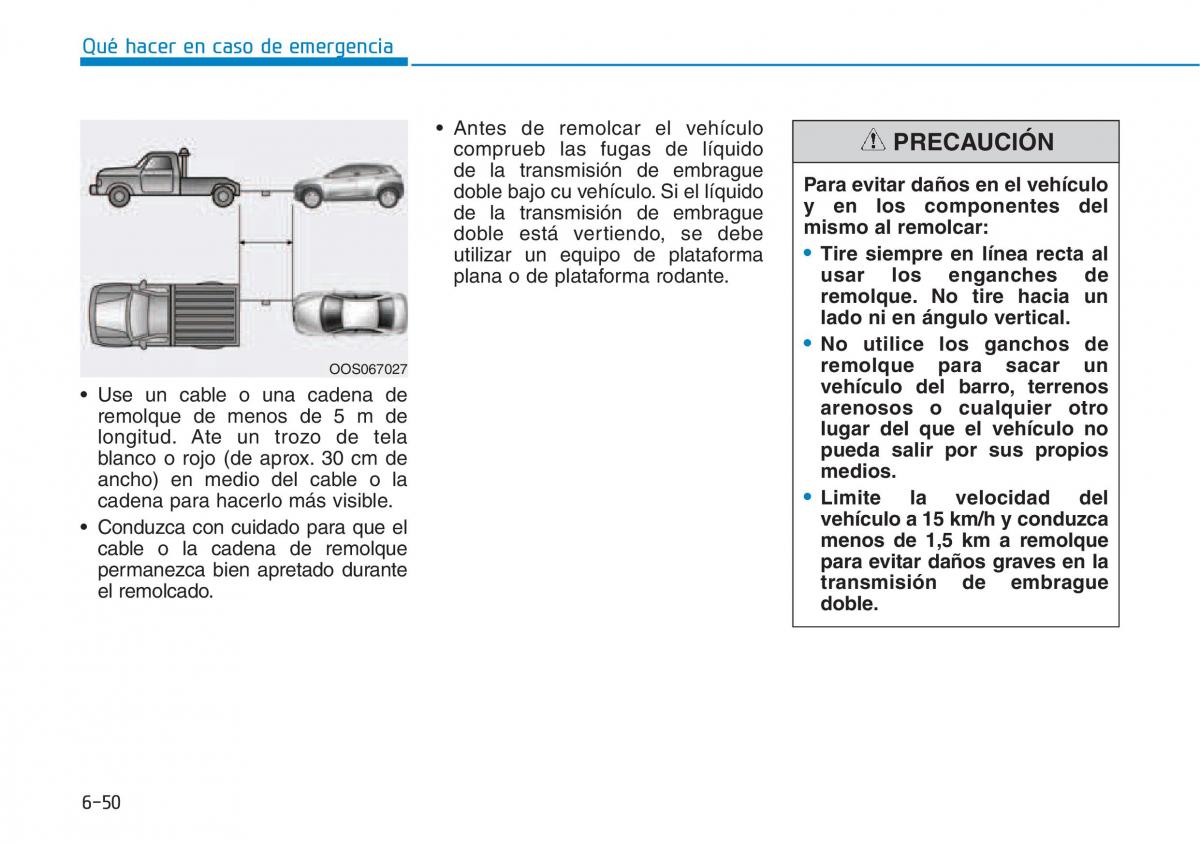 Qué hacer en caso de emergencia

OOS067027

• Use un cable o una cadena de remolque de menos de 5 m de longitud. Ate un trozo de tela blanco o rojo (de aprox. 30 cm de ancho) en medio del cable o la cadena para hacerlo más visible.
• Conduzca con cuidado para que el cable o la cadena de remolque permanezca bien apretado durante el remolcado.

• Antes de remolcar el vehículo comprueb las fugas de líquido de la transmisión de embrague doble bajo cu vehículo. Si el líquido de la transmisión de embrague doble está vertiendo, se debe utilizar un equipo de plataforma plana o de plataforma rodante.

PRECAUCIÓN

Para evitar daños en el vehículo y en los componentes del mismo al remolcar:
• Tire siempre en línea recta al usar los enganches de remolque. No tire hacia un lado ni en ángulo vertical.
• No utilice los ganchos de remolque para sacar un vehículo del barro, terrenos arenosos o cualquier otro lugar del que el vehículo no pueda salir por sus propios medios.
• Limite la velocidad del vehículo a 15 km/h y conduzca menos de 1,5 km a remolque para evitar daños graves en la transmisión de embrague doble.

6-50